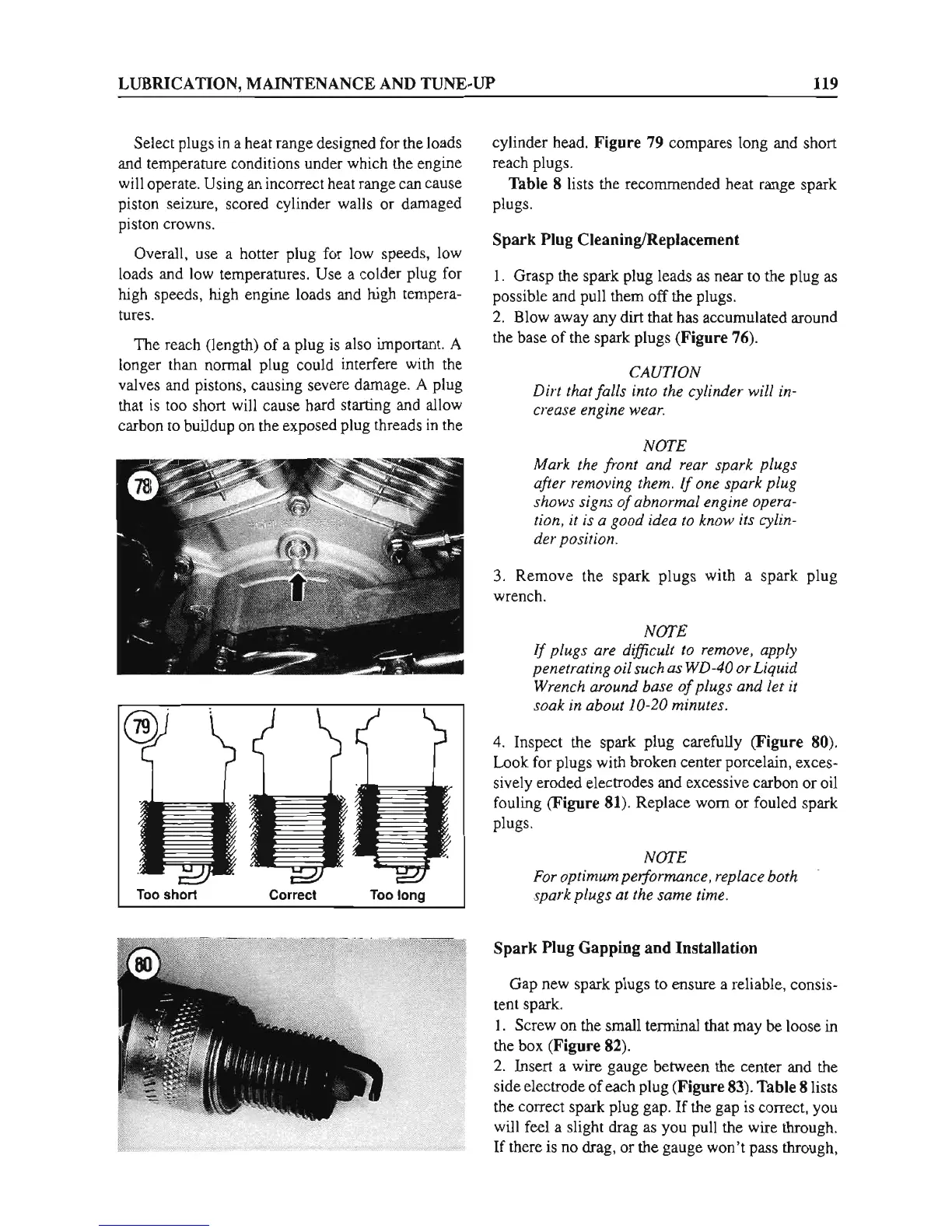 LUBRICATION, MAINTENANCE AND TUNE-UP

119

Select plugs in a heat range designed for the loads and temperature conditions under which the engine will operate. Using an incorrect heat range can cause piston seizure, scored cylinder walls or damaged piston crowns.

Overall, use a hotter plug for low speeds, low loads and low temperatures. Use a colder plug for high speeds, high engine loads and high temperatures.

The reach (length) of a plug is also important. A longer than normal plug could interfere with the valves and pistons, causing severe damage. A plug that is too short will cause hard starting and allow carbon to buildup on the exposed plug threads in the

78

79

Too short

Correct

Too long

80

cylinder head. Figure 79 compares long and short reach plugs.

Table 8 lists the recommended heat range spark plugs.

Spark Plug Cleaning/Replacement

1. Grasp the spark plug leads as near to the plug as possible and pull them off the plugs.
2. Blow away any dirt that has accumulated around the base of the spark plugs (Figure 76).

CAUTION
Dirt that falls into the cylinder will increase engine wear.

NOTE
Mark the front and rear spark plugs after removing them. If one spark plug shows signs of abnormal engine operation, it is a good idea to know its cylinder position.

3. Remove the spark plugs with a spark plug wrench.

NOTE
If plugs are difficult to remove, apply penetrating oil such as WD-40 or Liquid Wrench around base of plugs and let it soak in about 10-20 minutes.

4. Inspect the spark plug carefully (Figure 80). Look for plugs with broken center porcelain, excessively eroded electrodes and excessive carbon or oil fouling (Figure 81). Replace worn or fouled spark plugs.

NOTE
For optimum performance, replace both spark plugs at the same time.

Spark Plug Gapping and Installation

Gap new spark plugs to ensure a reliable, consistent spark.
1. Screw on the small terminal that may be loose in the box (Figure 82).
2. Insert a wire gauge between the center and the side electrode of each plug (Figure 83). Table 8 lists the correct spark plug gap. If the gap is correct, you will feel a slight drag as you pull the wire through. If there is no drag, or the gauge won't pass through,